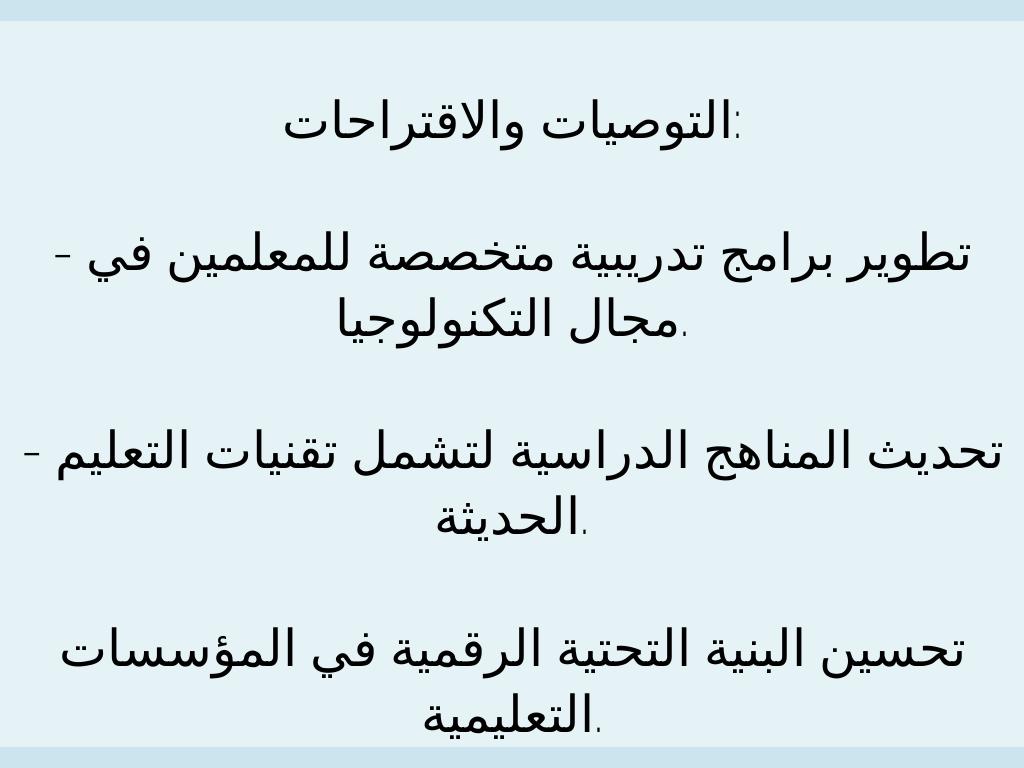 التوصيات والاقتراحات:

- تطوير برامج تدريبية متخصصة للمعلمين في مجال التكنولوجيا.

- تحديث المناهج الدراسية لتشمل تقنيات التعليم الحديثة.

تحسين البنية التحتية الرقمية في المؤسسات التعليمية.